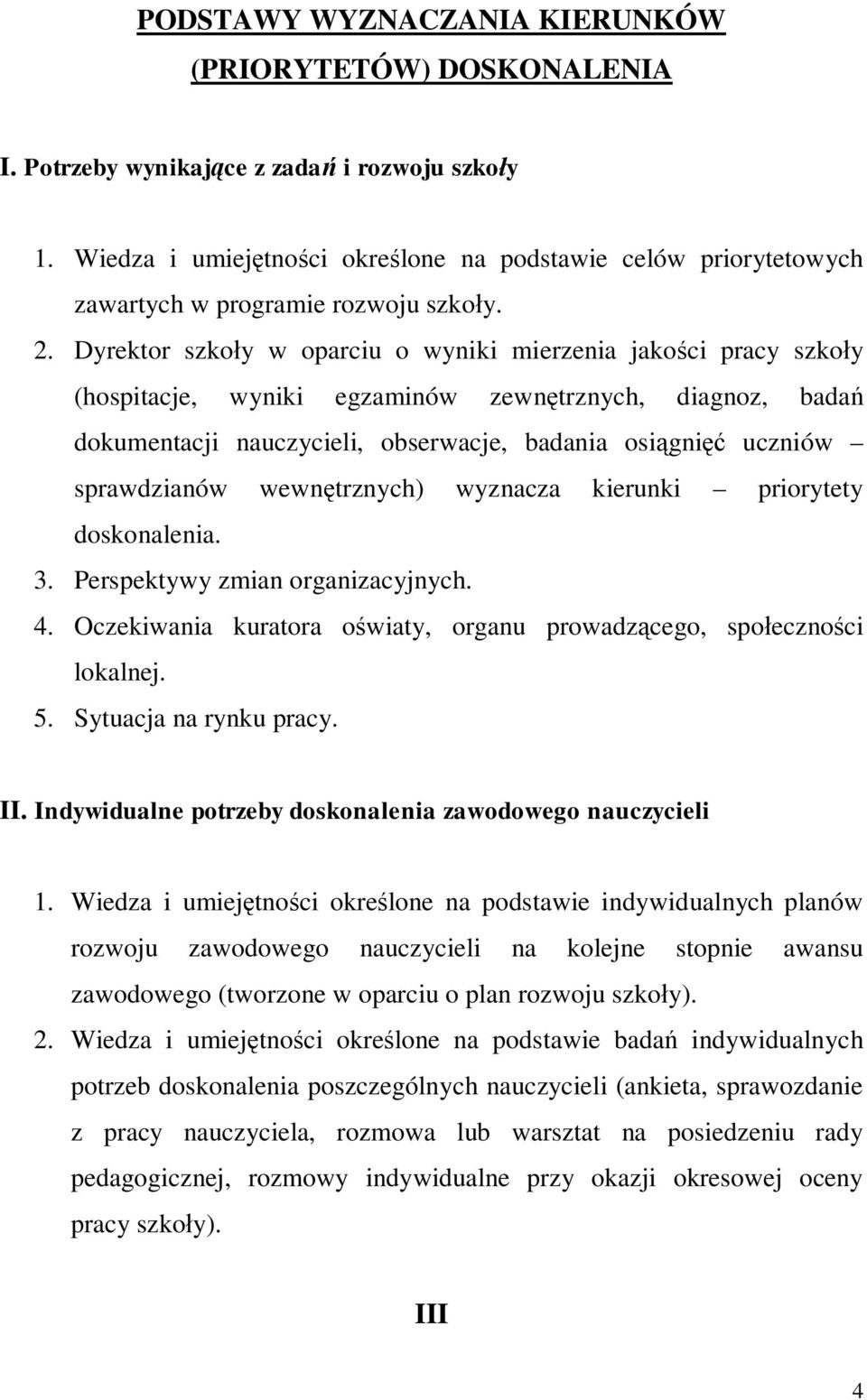 PODSTAWY WYZNACZANIA KIERUNKÓW (PRIORYTETÓW) DOSKONALENIA

I. Potrzeby wynikające z zadań i rozwoju szkoły

1. Wiedza i umiejętności określone na podstawie celów priorytetowych zawartych w programie rozwoju szkoły.
2. Dyrektor szkoły w oparciu o wyniki mierzenia jakości pracy szkoły (hospitacje, wyniki egzaminów zewnętrznych, diagnoz, badań dokumentacji nauczycieli, obserwacje, badania osiągnięć uczniów – sprawdzianów wewnętrznych) wyznacza kierunki – priorytety doskonalenia.
3. Perspektywy zmian organizacyjnych.
4. Oczekiwania kuratora oświaty, organu prowadzącego, społeczności lokalnej.
5. Sytuacja na rynku pracy.

II. Indywidualne potrzeby doskonalenia zawodowego nauczycieli

1. Wiedza i umiejętności określone na podstawie indywidualnych planów rozwoju zawodowego nauczycieli na kolejne stopnie awansu zawodowego (tworzone w oparciu o plan rozwoju szkoły).
2. Wiedza i umiejętności określone na podstawie badań indywidualnych potrzeb doskonalenia poszczególnych nauczycieli (ankieta, sprawozdanie z pracy nauczyciela, rozmowa lub warsztat na posiedzeniu rady pedagogicznej, rozmowy indywidualne przy okazji okresowej oceny pracy szkoły).

III

4